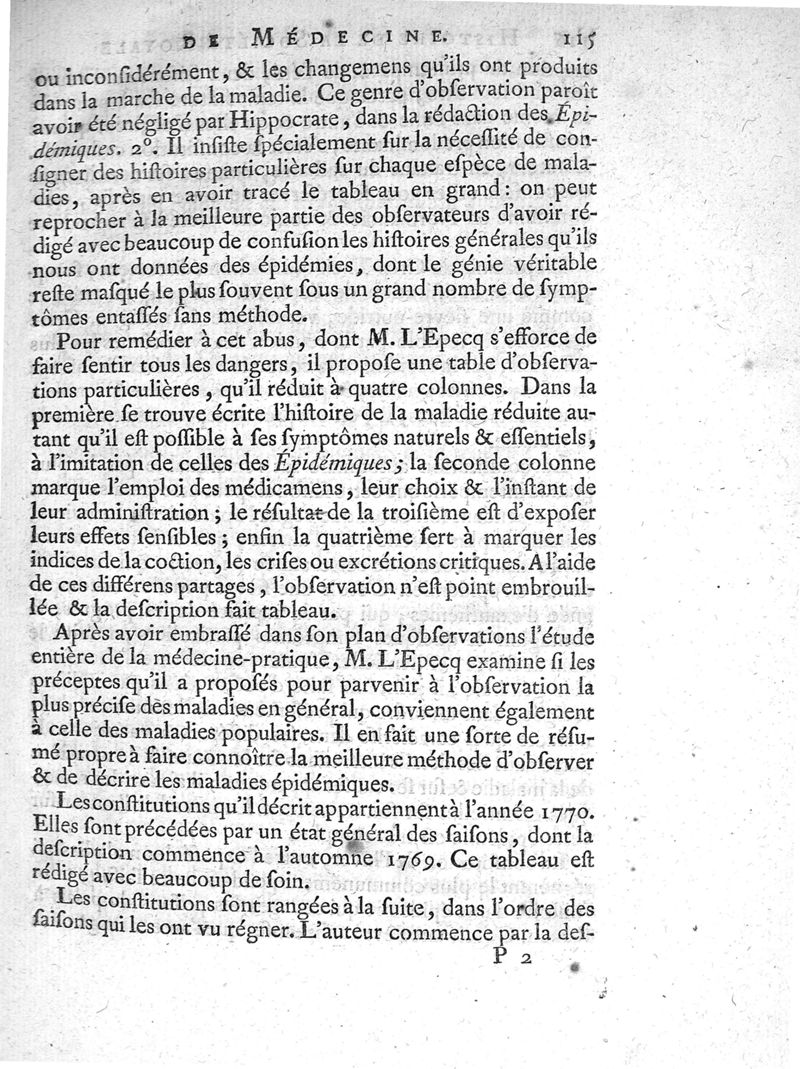 DE MÉDECINE. 115

ou inconsidérément, & les changemens qu'ils ont produits dans la marche de la maladie. Ce genre d'observation paroît avoir été négligé par Hippocrate, dans la rédaction des Épidémiques. 2°. Il insiste spécialement sur la nécessité de consigner des histoires particulières sur chaque espèce de maladies, après en avoir tracé le tableau en grand: on peut reprocher à la meilleure partie des observateurs d'avoir rédigé avec beaucoup de confusion les histoires générales qu'ils nous ont données des épidémies, dont le génie véritable reste masqué le plus souvent sous un grand nombre de symptômes entassés sans méthode.

Pour remédier à cet abus, dont M. L'Epecq s'efforce de faire sentir tous les dangers, il propose une table d'observations particulières, qu'il réduit à quatre colonnes. Dans la première se trouve écrite l'histoire de la maladie réduite autant qu'il est possible à ses symptômes naturels & essentiels, à l'imitation de celles des Épidémiques; la seconde colonne marque l'emploi des médicamens, leur choix & l'instant de leur administration; le résultat de la troisième est d'exposer leurs effets sensibles; enfin la quatrième sert à marquer les indices de la coction, les crises ou excrétions critiques. A l'aide de ces différens partages, l'observation n'est point embrouillée & la description fait tableau.

Après avoir embrassé dans son plan d'observations l'étude entière de la médecine-pratique, M. L'Epecq examine si les préceptes qu'il a proposés pour parvenir à l'observation la plus précise des maladies en général, conviennent également à celle des maladies populaires. Il en fait une sorte de résumé propre à faire connoître la meilleure méthode d'observer & de décrire les maladies épidémiques.

Les constitutions qu'il décrit appartiennent à l'année 1770. Elles sont précédées par un état général des saisons, dont la description commence à l'automne 1769. Ce tableau est rédigé avec beaucoup de soin.

Les constitutions sont rangées à la suite, dans l'ordre des saisons qui les ont vu régner. L'auteur commence par la des-

P 2